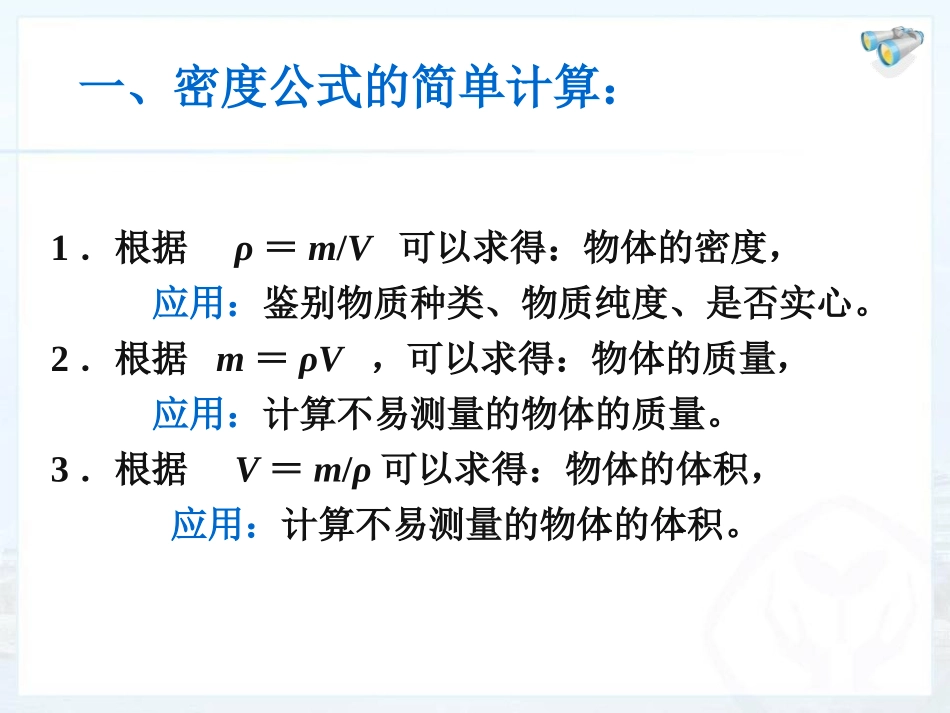 一、密度公式的简单计算：

1．根据 $\rho = m/V$ 可以求得：物体的密度，

应用：鉴别物质种类、物质纯度、是否实心。

2．根据 $m = \rho V$ ，可以求得：物体的质量，

应用：计算不易测量的物体的质量。

3．根据 $V = m/\rho$ 可以求得：物体的体积，

应用：计算不易测量的物体的体积。